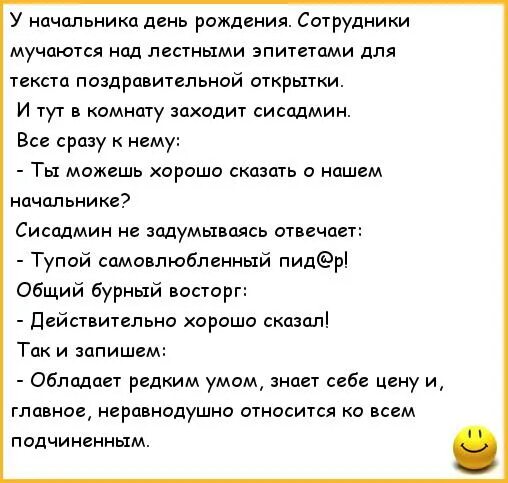 У начальника день рождения. Сотрудники мучаются над лестными эпитетами для текста поздравительной открытки.

И тут в комнату заходит сисадмин.

Все сразу к нему:

- Ты можешь хорошо сказать о нашем начальнике?

Сисадмин не задумываясь отвечает:

- Тупой самовлюбленный пид@р!

Общий бурный восторг:

- Действительно хорошо сказал!

Так и запишем:

- Обладает редким умом, знает себе цену и, главное, неравнодушно относится ко всем подчиненным.